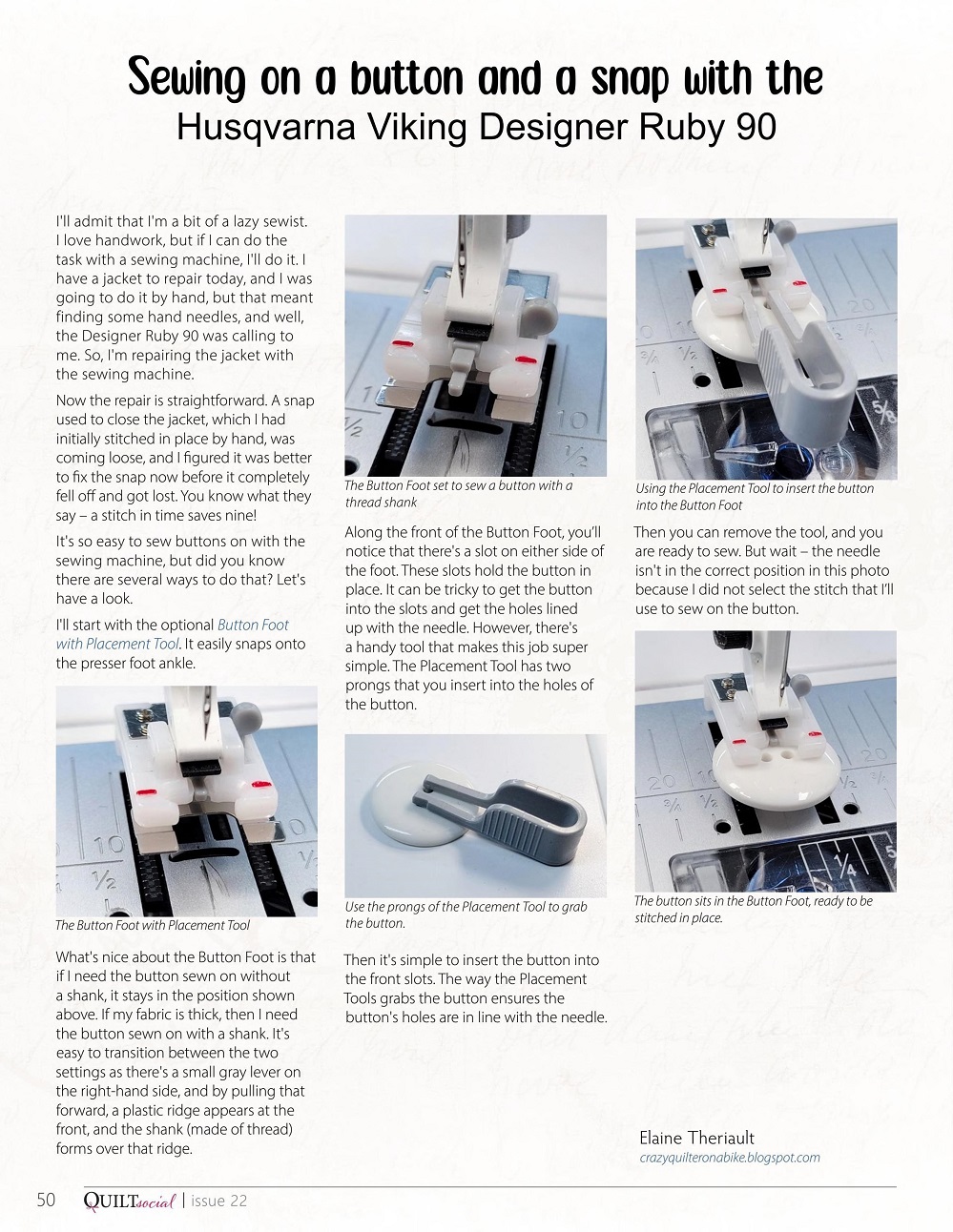 Sewing on a button and a snap with the
Husqvarna Viking Designer Ruby 90

I'll admit that I'm a bit of a lazy sewist. I love handwork, but if I can do the task with a sewing machine, I'll do it. I have a jacket to repair today, and I was going to do it by hand, but that meant finding some hand needles, and well, the Designer Ruby 90 was calling to me. So, I'm repairing the jacket with the sewing machine.

Now the repair is straightforward. A snap used to close the jacket, which I had initially stitched in place by hand, was coming loose, and I figured it was better to fix the snap now before it completely fell off and got lost. You know what they say – a stitch in time saves nine!

It's so easy to sew buttons on with the sewing machine, but did you know there are several ways to do that? Let's have a look.

I'll start with the optional Button Foot with Placement Tool. It easily snaps onto the presser foot ankle.

The Button Foot with Placement Tool

What's nice about the Button Foot is that if I need the button sewn on without a shank, it stays in the position shown above. If my fabric is thick, then I need the button sewn on with a shank. It's easy to transition between the two settings as there's a small gray lever on the right-hand side, and by pulling that forward, a plastic ridge appears at the front, and the shank (made of thread) forms over that ridge.

The Button Foot set to sew a button with a thread shank

Along the front of the Button Foot, you'll notice that there's a slot on either side of the foot. These slots hold the button in place. It can be tricky to get the button into the slots and get the holes lined up with the needle. However, there's a handy tool that makes this job super simple. The Placement Tool has two prongs that you insert into the holes of the button.

Use the prongs of the Placement Tool to grab the button.

Then it's simple to insert the button into the front slots. The way the Placement Tools grabs the button ensures the button's holes are in line with the needle.

Using the Placement Tool to insert the button into the Button Foot

Then you can remove the tool, and you are ready to sew. But wait – the needle isn't in the correct position in this photo because I did not select the stitch that I'll use to sew on the button.

The button sits in the Button Foot, ready to be stitched in place.

Elaine Theriault
crazyquilteronabike.blogspot.com

50 QUILTsocial | issue 22